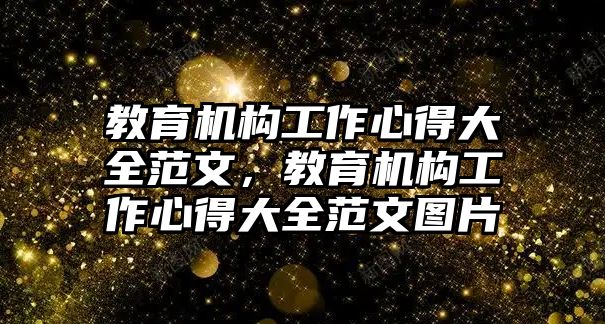 教育机构工作心得大全范文，教育机构工作心得大全范文图片